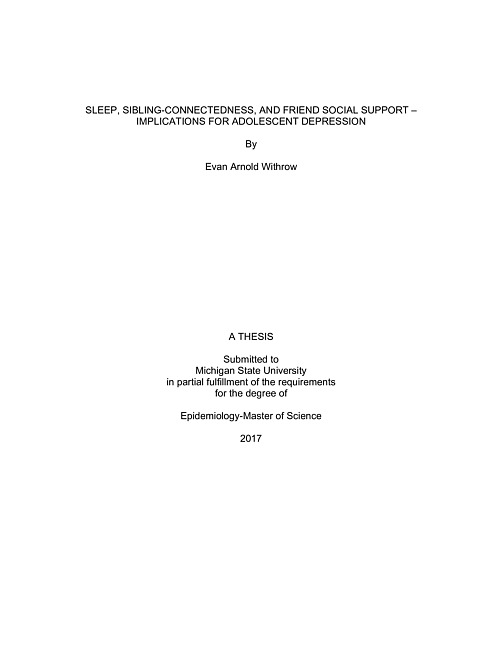 SLEEP, SIBLING-CONNECTEDNESS, AND FRIEND SOCIAL SUPPORT –
IMPLICATIONS FOR ADOLESCENT DEPRESSION

By

Evan Arnold Withrow

A THESIS

Submitted to
Michigan State University
in partial fulfillment of the requirements
for the degree of

Epidemiology-Master of Science

2017